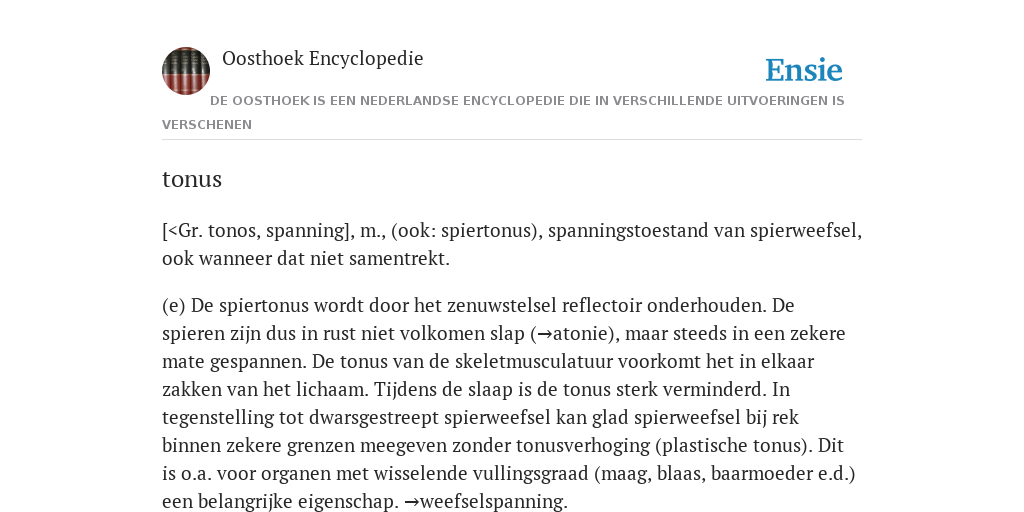 Oosthoek Encyclopedie

Ensie

DE OOSTHOEK IS EEN NEDERLANDSE ENCYCLOPEDIE DIE IN VERSCHILLENDE UITVOERINGEN IS VERSCHENEN

tonus

[<Gr. tonos, spanning], m., (ook: spiertonus), spanningstoestand van spierweefsel, ook wanneer dat niet samentrekt.

(e) De spiertonus wordt door het zenuwstelsel reflectoir onderhouden. De spieren zijn dus in rust niet volkomen slap (→atonie), maar steeds in een zekere mate gespannen. De tonus van de skeletmusculatuur voorkomt het in elkaar zakken van het lichaam. Tijdens de slaap is de tonus sterk verminderd. In tegenstelling tot dwarsgestreept spierweefsel kan glad spierweefsel bij rek binnen zekere grenzen meegeven zonder tonusverhoging (plastische tonus). Dit is o.a. voor organen met wisselende vullingsgraad (maag, blaas, baarmoeder e.d.) een belangrijke eigenschap. →weefselspanning.